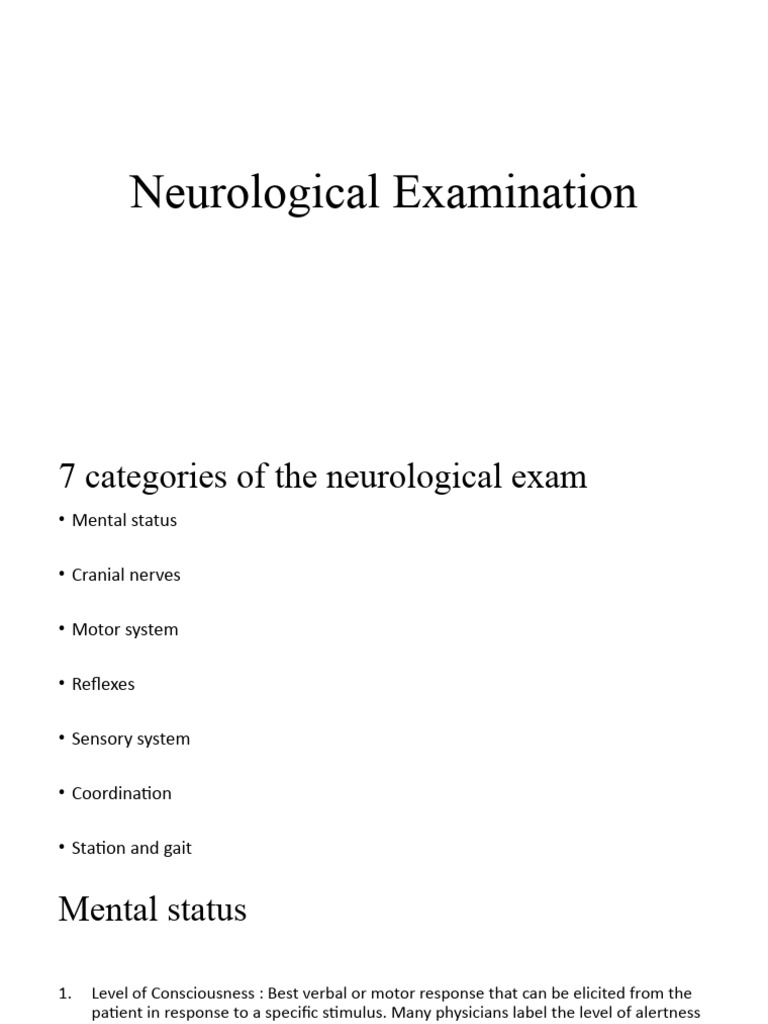 Neurological Examination

7 categories of the neurological exam

• Mental status

• Cranial nerves

• Motor system

• Reflexes

• Sensory system

• Coordination

• Station and gait

Mental status

1. Level of Consciousness : Best verbal or motor response that can be elicited from the patient in response to a specific stimulus. Many physicians label the level of alertness